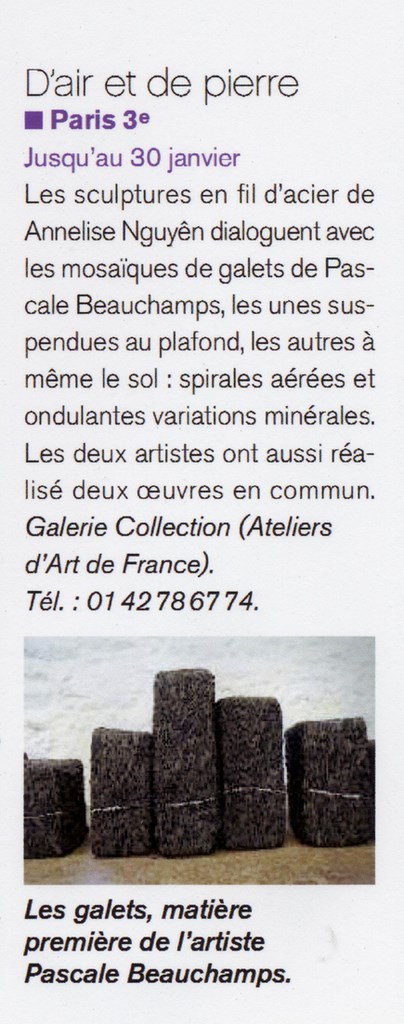 D'air et de pierre

■ Paris 3e

Jusqu'au 30 janvier

Les sculptures en fil d'acier de Annelise Nguyên dialoguent avec les mosaïques de galets de Pascale Beauchamps, les unes suspendues au plafond, les autres à même le sol : spirales aérées et ondulantes variations minérales. Les deux artistes ont aussi réalisé deux œuvres en commun. Galerie Collection (Ateliers d'Art de France). Tél. : 01 42 78 67 74.

Les galets, matière première de l'artiste Pascale Beauchamps.